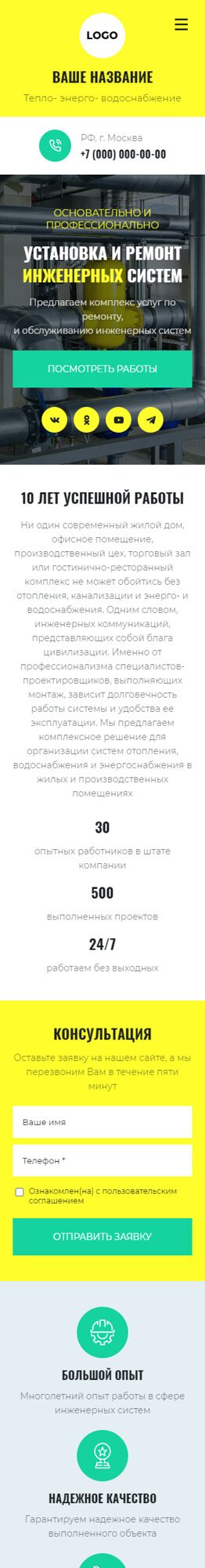 LOGO

ВАШЕ НАЗВАНИЕ

Тепло- энерго- водоснабжение

РФ, г. Москва
+7 (000) 000-00-00

ОСНОВАТЕЛЬНО И ПРОФЕССИОНАЛЬНО

УСТАНОВКА И РЕМОНТ ИНЖЕНЕРНЫХ СИСТЕМ

Предлагаем комплекс услуг по ремонту, и обслуживанию инженерных систем

ПОСМОТРЕТЬ РАБОТЫ

10 ЛЕТ УСПЕШНОЙ РАБОТЫ

Ни один современный жилой дом, офисное помещение, производственный цех, торговый зал или гостинично-ресторанный комплекс не может обойтись без отопления, канализации и энерго- и водоснабжения. Одним словом, инженерных коммуникаций, представляющих собой блага цивилизации. Именно от профессионализма специалистов-проектировщиков, выполняющих монтаж, зависит долговечность работы системы и удобства ее эксплуатации. Мы предлагаем комплексное решение для организации систем отопления, водоснабжения и энергоснабжения в жилых и производственных помещениях

30
опытных работников в штате компании

500
выполненных проектов

24/7
работаем без выходных

КОНСУЛЬТАЦИЯ

Оставьте заявку на нашем сайте, а мы перезвоним Вам в течение пяти минут

Ваше имя

Телефон *

Ознакомлен(на) с пользовательским соглашением

ОТПРАВИТЬ ЗАЯВКУ

БОЛЬШОЙ ОПЫТ

Многолетний опыт работы в сфере инженерных систем

НАДЕЖНОЕ КАЧЕСТВО

Гарантируем надежное качество выполненного объекта